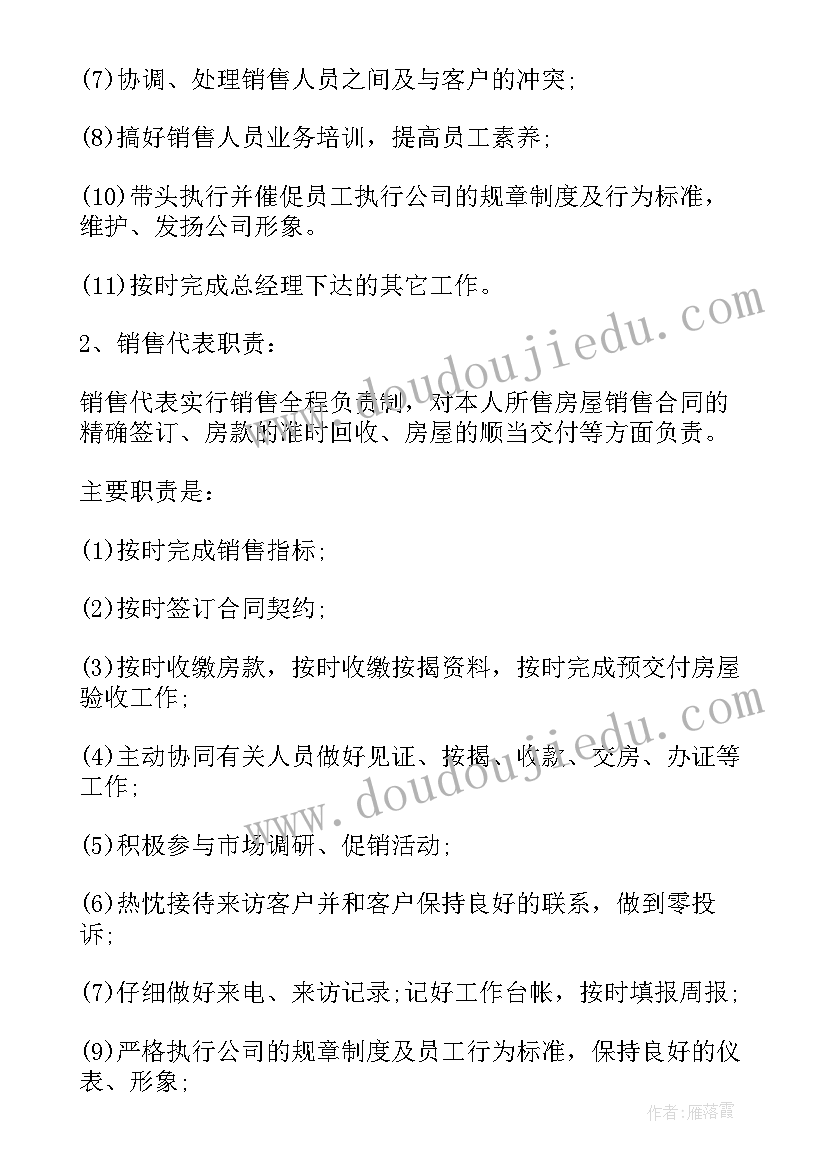 (7)协调、处理销售人员之间及与客户的冲突;

(8)搞好销售人员业务培训，提高员工素养;

(10)带头执行并催促员工执行公司的规章制度及行为标准，维护、发扬公司形象。

(11)按时完成总经理下达的其它工作。

2、销售代表职责：

销售代表实行销售全程负责制，对本人所售房屋销售合同的精确签订、房款的准时回收、房屋的顺当交付等方面负责。

主要职责是：

(1)按时完成销售指标;

(2)按时签订合同契约;

(3)按时收缴房款，按时收缴按揭资料，按时完成预交付房屋验收工作;

(4)主动协同有关人员做好见证、按揭、收款、交房、办证等工作;

(5)积极参与市场调研、促销活动;

(6)热忱接待来访客户并和客户保持良好的联系，做到零投诉;

(7)仔细做好来电、来访记录;记好工作台帐，按时填报周报;

(9)严格执行公司的规章制度及员工行为标准，保持良好的仪表、形象;

www.doudoujiedu.com

www.doudoujiedu.com

作者：雁落霞